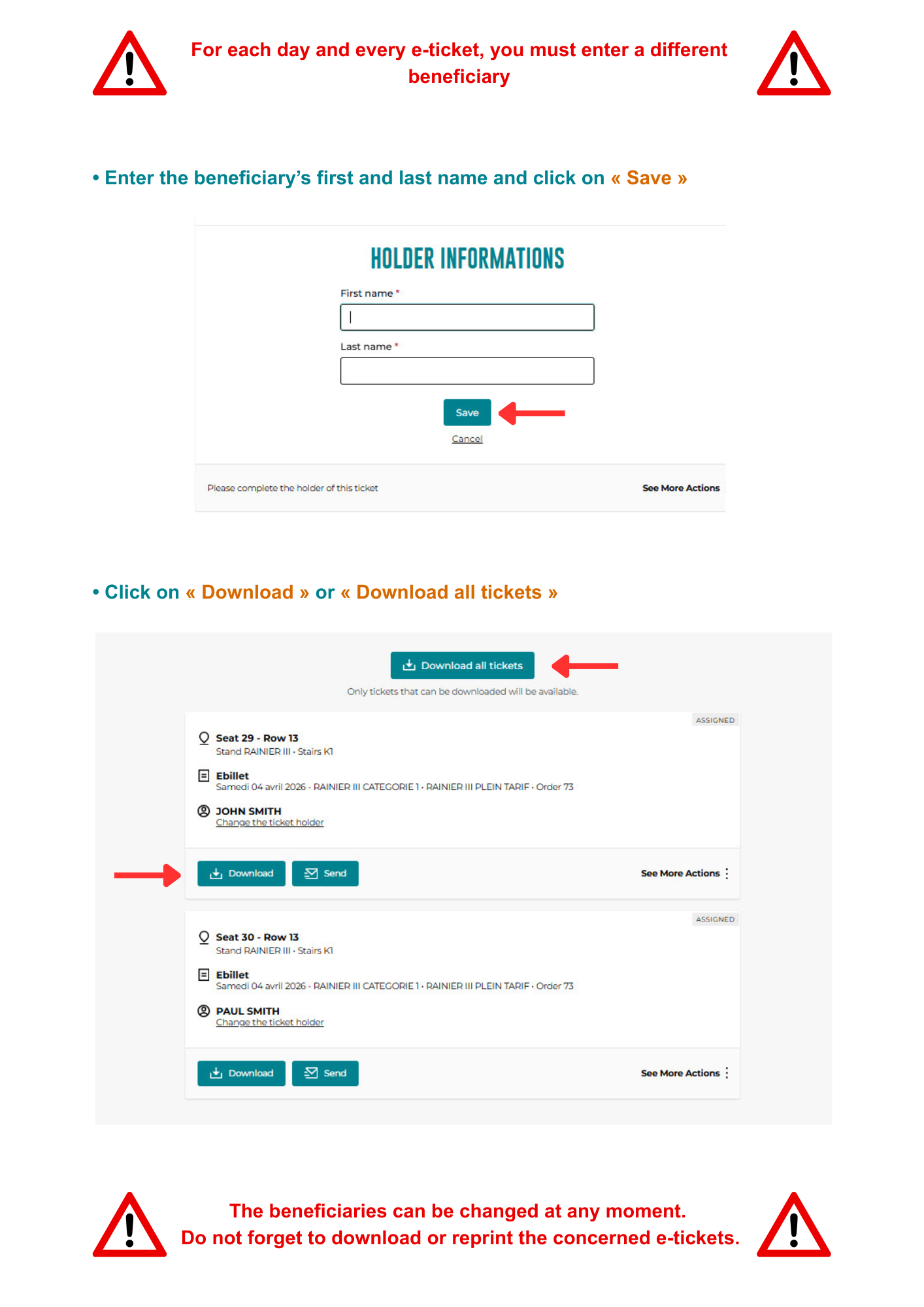 For each day and every e-ticket, you must enter a different beneficiary

• Enter the beneficiary's first and last name and click on « Save »

HOLDER INFORMATIONS

First name *

Last name *

Save

Cancel

Please complete the holder of this ticket

See More Actions

• Click on « Download » or « Download all tickets »

Download all tickets

Only tickets that can be downloaded will be available.

ASSIGNED

Seat 29 - Row 13
Stand RAINIER III • Stairs K1

Ebillet
Samedi 04 avril 2026 - RAINIER III CATEGORIE 1 • RAINIER III PLEIN TARIF • Order 73

JOHN SMITH
Change the ticket holder

Download Send See More Actions

ASSIGNED

Seat 30 - Row 13
Stand RAINIER III • Stairs K1

Ebillet
Samedi 04 avril 2026 - RAINIER III CATEGORIE 1 • RAINIER III PLEIN TARIF • Order 73

PAUL SMITH
Change the ticket holder

Download Send See More Actions

The beneficiaries can be changed at any moment.
Do not forget to download or reprint the concerned e-tickets.